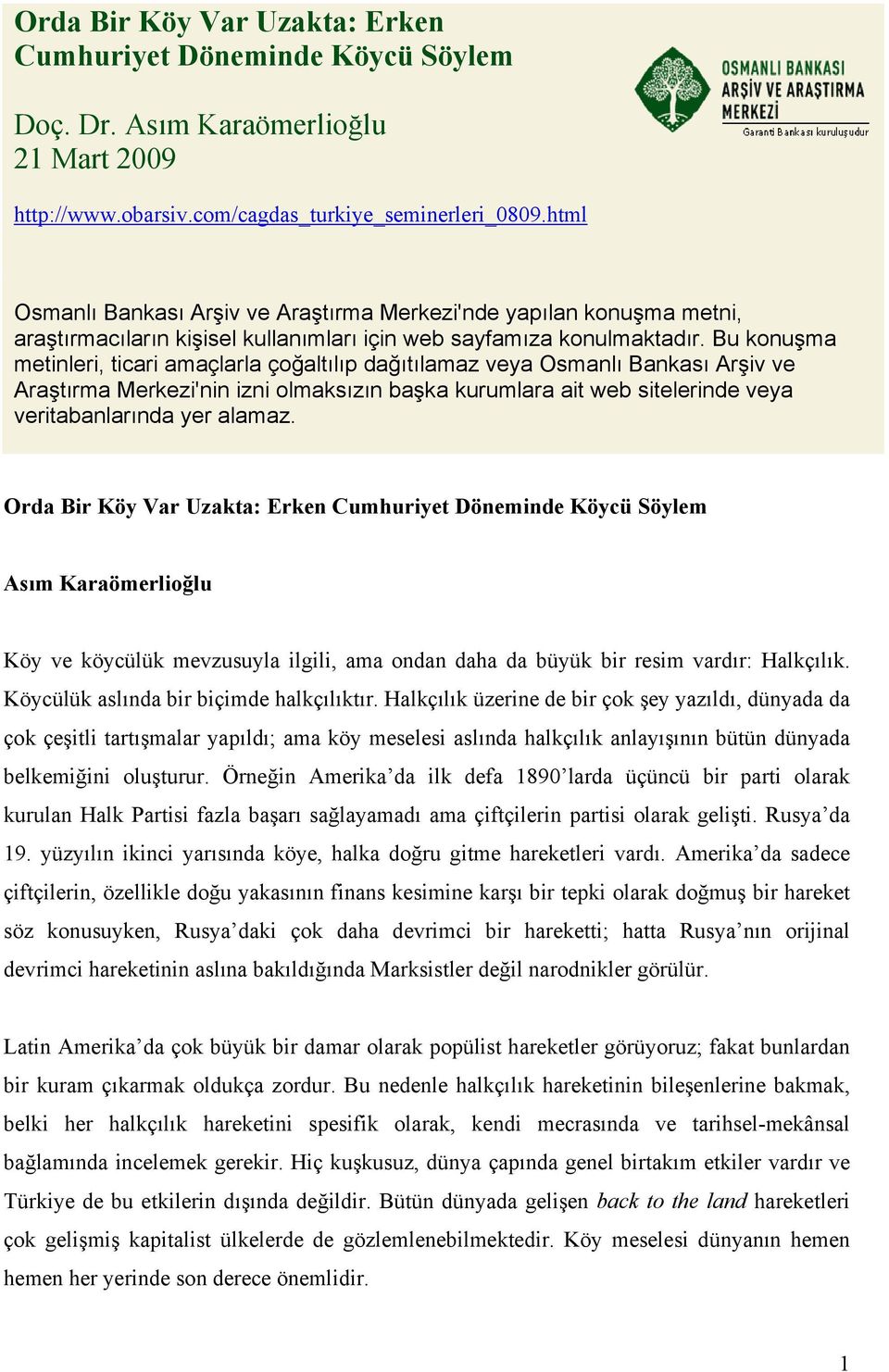 Orda Bir Köy Var Uzakta: Erken Cumhuriyet Döneminde Köycü Söylem

Doç. Dr. Asım Karaömerlioğlu
21 Mart 2009

http://www.obarsiv.com/cagdas_turkiye_seminerleri_0809.html

OSMANLI BANKASI ARŞİV VE ARAŞTIRMA MERKEZİ
Garanti Bankası kuruluşudur

Osmanlı Bankası Arşiv ve Araştırma Merkezi'nde yapılan konuşma metni, araştırmacıların kişisel kullanımları için web sayfamıza konulmaktadır. Bu konuşma metinleri, ticari amaçlarla çoğaltılıp dağıtılamaz veya Osmanlı Bankası Arşiv ve Araştırma Merkezi'nin izni olmaksızın başka kurumlara ait web sitelerinde veya veritabanlarında yer alamaz.

Orda Bir Köy Var Uzakta: Erken Cumhuriyet Döneminde Köycü Söylem

Asım Karaömerlioğlu

Köy ve köycülük mevzusuyla ilgili, ama ondan daha da büyük bir resim vardır: Halkçılık. Köycülük aslında bir biçimde halkçılıktır. Halkçılık üzerine de bir çok şey yazıldı, dünyada da çok çeşitli tartışmalar yapıldı; ama köy meselesi aslında halkçılık anlayışının bütün dünyada belkemiğini oluşturur. Örneğin Amerika’da ilk defa 1890’larda üçüncü bir parti olarak kurulan Halk Partisi fazla başarı sağlayamadı ama çiftçilerin partisi olarak gelişti. Rusya’da 19. yüzyılın ikinci yarısında köye, halka doğru gitme hareketleri vardı. Amerika’da sadece çiftçilerin, özellikle doğu yakasının finans kesimine karşı bir tepki olarak doğmuş bir hareket söz konusuyken, Rusya’daki çok daha devrimci bir hareketti; hatta Rusya’nın orijinal devrimci hareketinin aslına bakıldığında Marksistler değil narodnikler görülür.

Latin Amerika’da çok büyük bir damar olarak popülist hareketler görüyoruz; fakat bunlardan bir kuram çıkarmak oldukça zordur. Bu nedenle halkçılık hareketinin bileşenlerine bakmak, belki her halkçılık hareketini spesifik olarak, kendi mecrasında ve tarihsel-mekânsal bağlamında incelemek gerekir. Hiç kuşkusuz, dünya çapında genel birtakım etkiler vardır ve Türkiye de bu etkilerin dışında değildir. Bütün dünyada gelişen back to the land hareketleri çok gelişmiş kapitalist ülkelerde de gözlemlenebilmektedir. Köy meselesi dünyanın hemen hemen her yerinde son derece önemlidir.

1